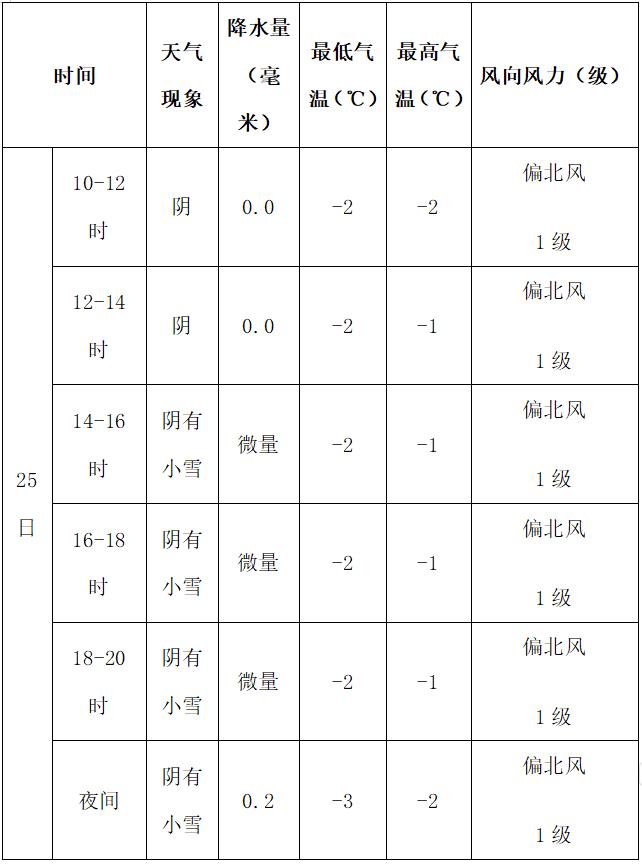 | 时间 | | 天气现象 | 降水量（毫米） | 最低气温（℃） | 最高气温（℃） | 风向风力（级） |
|---|---|---|---|---|---|---|
| 25日 | 10-12时 | 阴 | 0.0 | -2 | -2 | 偏北风 1级 |
| | 12-14时 | 阴 | 0.0 | -2 | -1 | 偏北风 1级 |
| | 14-16时 | 阴有小雪 | 微量 | -2 | -1 | 偏北风 1级 |
| | 16-18时 | 阴有小雪 | 微量 | -2 | -1 | 偏北风 1级 |
| | 18-20时 | 阴有小雪 | 微量 | -2 | -1 | 偏北风 1级 |
| | 夜间 | 阴有小雪 | 0.2 | -3 | -2 | 偏北风 1级 |